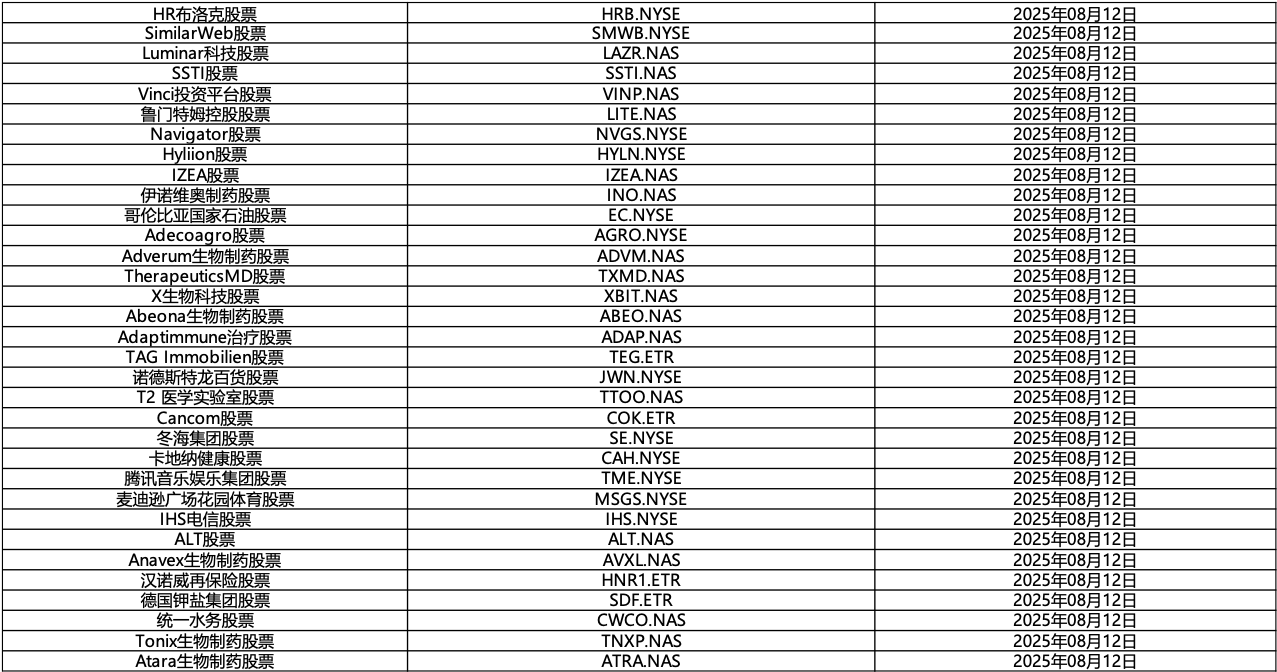 | HR布洛克股票 | HRB.NYSE | 2025年08月12日 |
|---|---|---|
| SimilarWeb股票 | SMWB.NYSE | 2025年08月12日 |
| Luminar科技股票 | LAZR.NAS | 2025年08月12日 |
| SSTI股票 | SSTI.NAS | 2025年08月12日 |
| Vinci投资平台股票 | VINP.NAS | 2025年08月12日 |
| 鲁门特姆控股股票 | LITE.NAS | 2025年08月12日 |
| Navigator股票 | NVGS.NYSE | 2025年08月12日 |
| Hyliion股票 | HYLN.NYSE | 2025年08月12日 |
| IZEA股票 | IZEA.NAS | 2025年08月12日 |
| 伊诺维奥制药股票 | INO.NAS | 2025年08月12日 |
| 哥伦比亚国家石油股票 | EC.NYSE | 2025年08月12日 |
| Adecoagro股票 | AGRO.NYSE | 2025年08月12日 |
| Adverum生物制药股票 | ADVM.NAS | 2025年08月12日 |
| TherapeuticsMD股票 | TXMD.NAS | 2025年08月12日 |
| X生物科技股票 | XBIT.NAS | 2025年08月12日 |
| Abeona生物制药股票 | ABEO.NAS | 2025年08月12日 |
| Adaptimmune治疗股票 | ADAP.NAS | 2025年08月12日 |
| TAG Immobilien股票 | TEG.ETR | 2025年08月12日 |
| 诺德斯特龙百货股票 | JWN.NYSE | 2025年08月12日 |
| T2 医学实验室股票 | TTOO.NAS | 2025年08月12日 |
| Cancom股票 | COK.ETR | 2025年08月12日 |
| 冬海集团股票 | SE.NYSE | 2025年08月12日 |
| 卡地纳健康股票 | CAH.NYSE | 2025年08月12日 |
| 腾讯音乐娱乐集团股票 | TME.NYSE | 2025年08月12日 |
| 麦迪逊广场花园体育股票 | MSGS.NYSE | 2025年08月12日 |
| IHS电信股票 | IHS.NYSE | 2025年08月12日 |
| ALT股票 | ALT.NAS | 2025年08月12日 |
| Anavex生物制药股票 | AVXL.NAS | 2025年08月12日 |
| 汉诺威再保险股票 | HNR1.ETR | 2025年08月12日 |
| 德国钾盐集团股票 | SDF.ETR | 2025年08月12日 |
| 统一水务股票 | CWCO.NAS | 2025年08月12日 |
| Tonix生物制药股票 | TNXP.NAS | 2025年08月12日 |
| Atara生物制药股票 | ATRA.NAS | 2025年08月12日 |